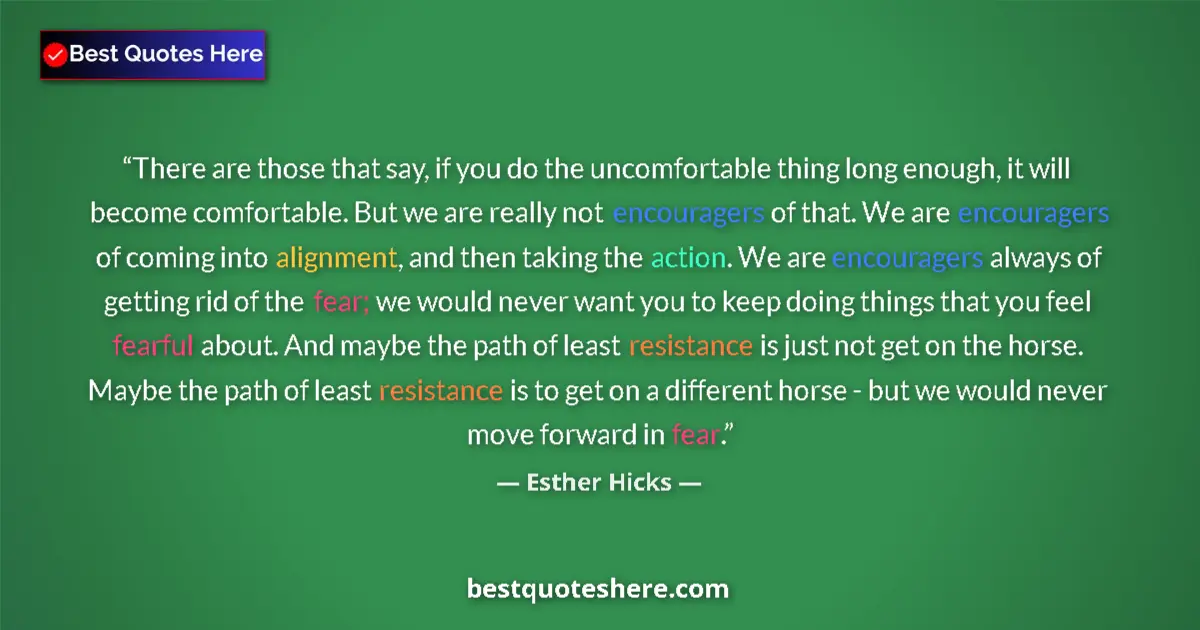 Best Quotes Here

“There are those that say, if you do the uncomfortable thing long enough, it will become comfortable. But we are really not encouragers of that. We are encouragers of coming into alignment, and then taking the action. We are encouragers always of getting rid of the fear; we would never want you to keep doing things that you feel fearful about. And maybe the path of least resistance is just not get on the horse. Maybe the path of least resistance is to get on a different horse - but we would never move forward in fear.”

— Esther Hicks —

bestquoteshere.com